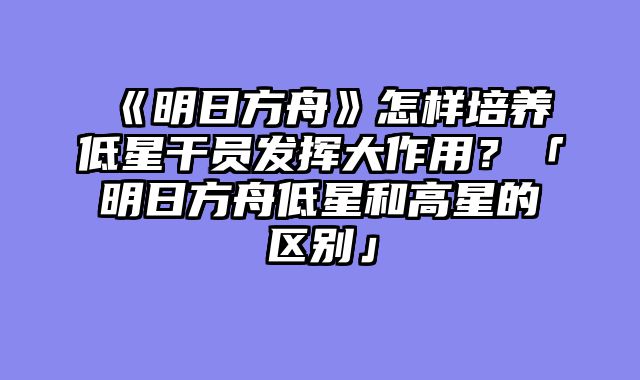 《明日方舟》怎样培养低星干员发挥大作用？「明日方舟低星和高星的区别」